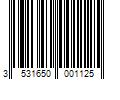 3 531650 001125